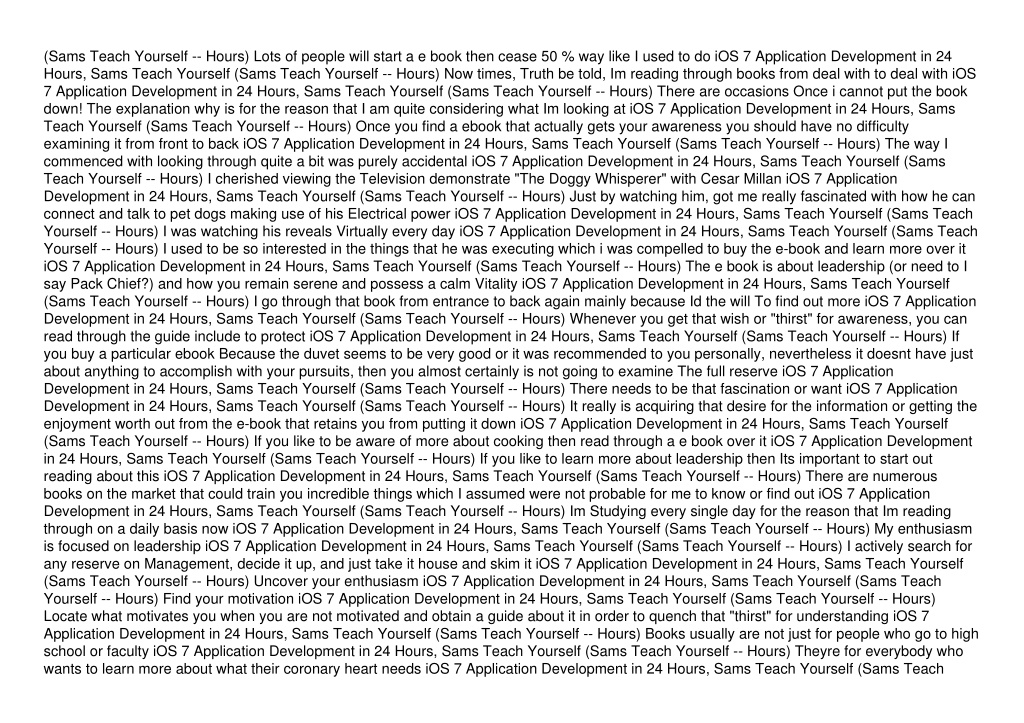 (Sams Teach Yourself -- Hours) Lots of people will start a e book then cease 50 % way like I used to do iOS 7 Application Development in 24 Hours, Sams Teach Yourself (Sams Teach Yourself -- Hours) Now times, Truth be told, Im reading through books from deal with to deal with iOS 7 Application Development in 24 Hours, Sams Teach Yourself (Sams Teach Yourself -- Hours) There are occasions Once i cannot put the book down! The explanation why is for the reason that I am quite considering what Im looking at iOS 7 Application Development in 24 Hours, Sams Teach Yourself (Sams Teach Yourself -- Hours) Once you find a ebook that actually gets your awareness you should have no difficulty examining it from front to back iOS 7 Application Development in 24 Hours, Sams Teach Yourself (Sams Teach Yourself -- Hours) The way I commenced with looking through quite a bit was purely accidental iOS 7 Application Development in 24 Hours, Sams Teach Yourself (Sams Teach Yourself -- Hours) I cherished viewing the Television demonstrate "The Doggy Whisperer" with Cesar Millan iOS 7 Application Development in 24 Hours, Sams Teach Yourself (Sams Teach Yourself -- Hours) Just by watching him, got me really fascinated with how he can connect and talk to pet dogs making use of his Electrical power iOS 7 Application Development in 24 Hours, Sams Teach Yourself (Sams Teach Yourself -- Hours) I was watching his reveals Virtually every day iOS 7 Application Development in 24 Hours, Sams Teach Yourself (Sams Teach Yourself -- Hours) I used to be so interested in the things that he was executing which i was compelled to buy the e-book and learn more over it iOS 7 Application Development in 24 Hours, Sams Teach Yourself (Sams Teach Yourself -- Hours) The e book is about leadership (or need to I say Pack Chief?) and how you remain serene and possess a calm Vitality iOS 7 Application Development in 24 Hours, Sams Teach Yourself (Sams Teach Yourself -- Hours) I go through that book from entrance to back again mainly because Id the will To find out more iOS 7 Application Development in 24 Hours, Sams Teach Yourself (Sams Teach Yourself -- Hours) Whenever you get that wish or "thirst" for awareness, you can read through the guide include to protect iOS 7 Application Development in 24 Hours, Sams Teach Yourself (Sams Teach Yourself -- Hours) If you buy a particular ebook Because the duvet seems to be very good or it was recommended to you personally, nevertheless it doesnt have just about anything to accomplish with your pursuits, then you almost certainly is not going to examine The full reserve iOS 7 Application Development in 24 Hours, Sams Teach Yourself (Sams Teach Yourself -- Hours) There needs to be that fascination or want iOS 7 Application Development in 24 Hours, Sams Teach Yourself (Sams Teach Yourself -- Hours) It really is acquiring that desire for the information or getting the enjoyment worth out from the e-book that retains you from putting it down iOS 7 Application Development in 24 Hours, Sams Teach Yourself (Sams Teach Yourself -- Hours) If you like to be aware of more about cooking then read through a e book over it iOS 7 Application Development in 24 Hours, Sams Teach Yourself (Sams Teach Yourself -- Hours) If you like to learn more about leadership then Its important to start out reading about this iOS 7 Application Development in 24 Hours, Sams Teach Yourself (Sams Teach Yourself -- Hours) There are numerous books on the market that could train you incredible things which I assumed were not probable for me to know or find out iOS 7 Application Development in 24 Hours, Sams Teach Yourself (Sams Teach Yourself -- Hours) Im Studying every single day for the reason that Im reading through on a daily basis now iOS 7 Application Development in 24 Hours, Sams Teach Yourself (Sams Teach Yourself -- Hours) My enthusiasm is focused on leadership iOS 7 Application Development in 24 Hours, Sams Teach Yourself (Sams Teach Yourself -- Hours) I actively search for any reserve on Management, decide it up, and just take it house and skim it iOS 7 Application Development in 24 Hours, Sams Teach Yourself (Sams Teach Yourself -- Hours) Uncover your enthusiasm iOS 7 Application Development in 24 Hours, Sams Teach Yourself (Sams Teach Yourself -- Hours) Find your motivation iOS 7 Application Development in 24 Hours, Sams Teach Yourself (Sams Teach Yourself -- Hours) Locate what motivates you when you are not motivated and obtain a guide about it in order to quench that "thirst" for understanding iOS 7 Application Development in 24 Hours, Sams Teach Yourself (Sams Teach Yourself -- Hours) Books usually are not just for people who go to high school or faculty iOS 7 Application Development in 24 Hours, Sams Teach Yourself (Sams Teach Yourself -- Hours) Theyre for everybody who wants to learn more about what their coronary heart needs iOS 7 Application Development in 24 Hours, Sams Teach Yourself (Sams Teach